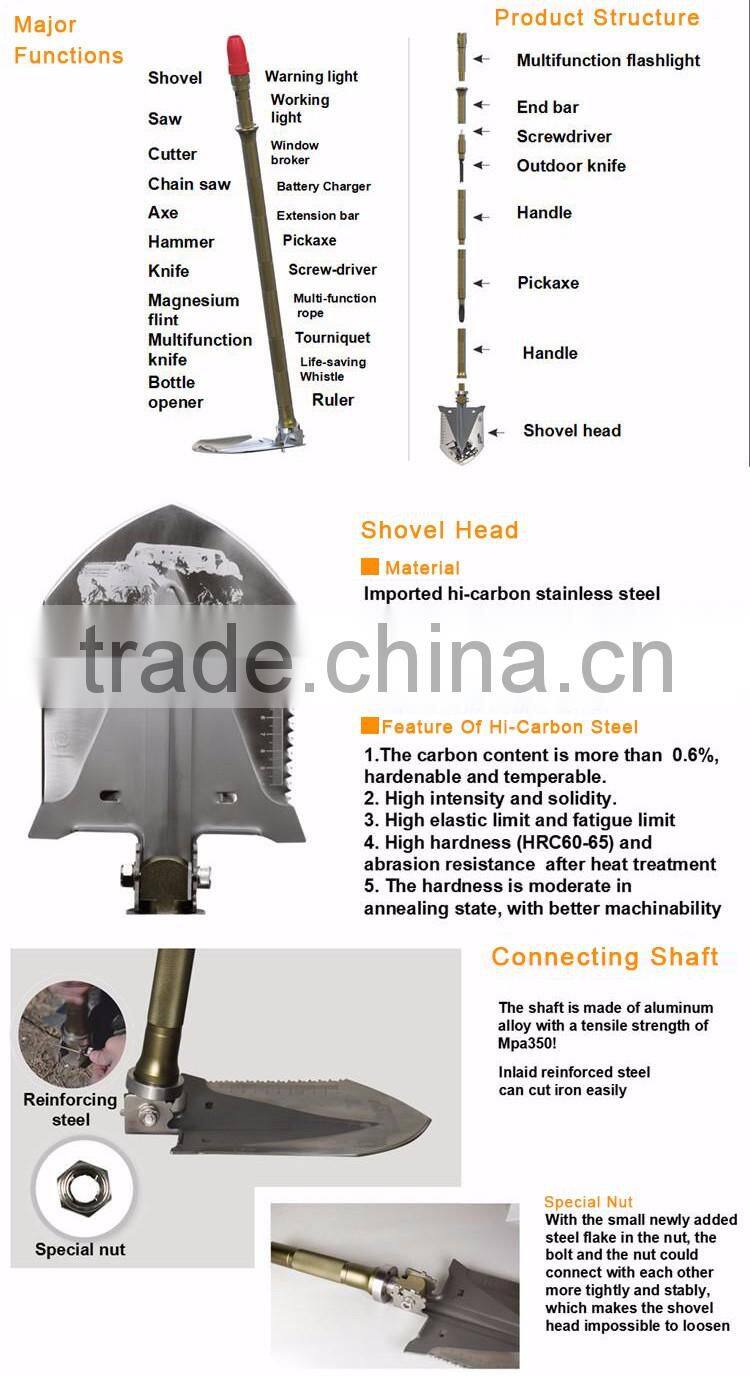 Major Functions

Shovel
Saw
Cutter
Chain saw
Axe
Hammer
Knife
Magnesium flint
Multifunction knife
Bottle opener

Warning light
Working light
Window broker
Battery Charger
Extension bar
Pickaxe
Screw-driver
Multi-function rope
Tourniquet
Life-saving Whistle
Ruler

Product Structure

Multifunction flashlight
End bar
Screwdriver
Outdoor knife
Handle
Pickaxe
Handle
Shovel head

Shovel Head

Material
Imported hi-carbon stainless steel

Feature Of Hi-Carbon Steel
1.The carbon content is more than 0.6%, hardenable and temperable.
2. High intensity and solidity.
3. High elastic limit and fatigue limit
4. High hardness (HRC60-65) and abrasion resistance after heat treatment
5. The hardness is moderate in annealing state, with better machinability

Connecting Shaft

The shaft is made of aluminum alloy with a tensile strength of Mpa350!

Inlaid reinforced steel can cut iron easily

Reinforcing steel

Special nut

Special Nut
With the small newly added steel flake in the nut, the bolt and the nut could connect with each other more tightly and stably, which makes the shovel head impossible to loosen

trade.china.cn